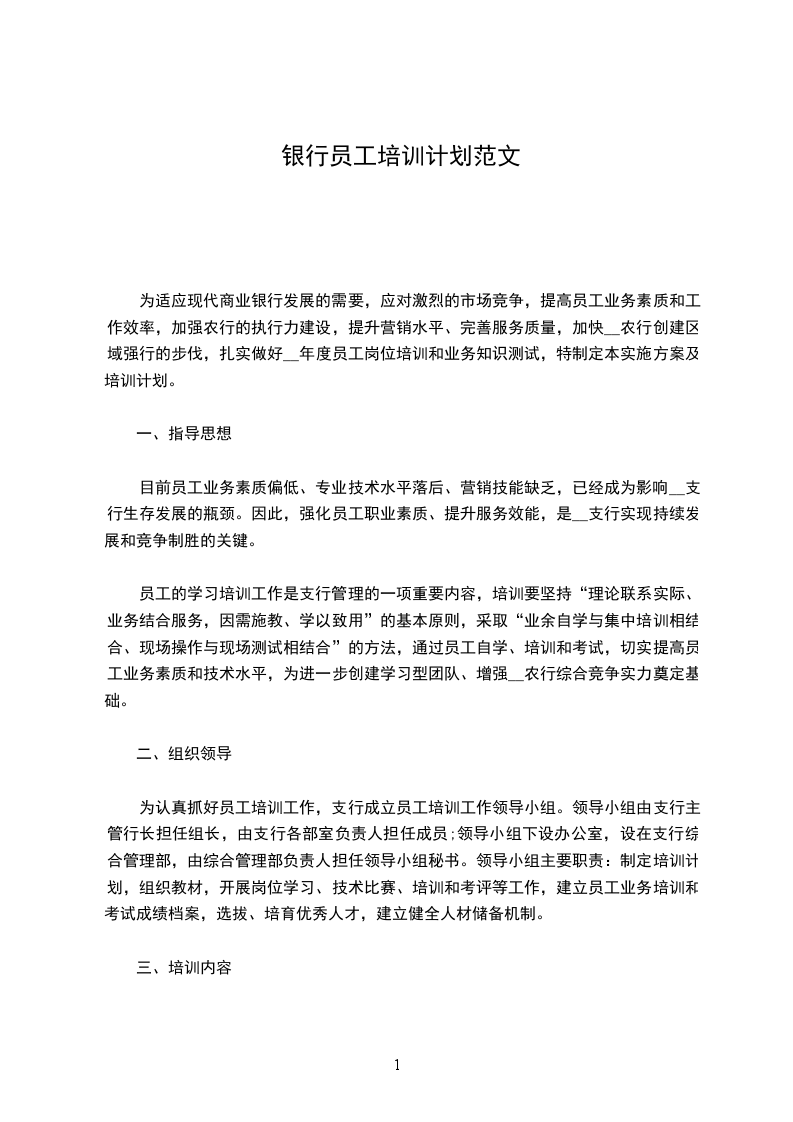 银行员工培训计划范文

为适应现代商业银行发展的需要，应对激烈的市场竞争，提高员工业务素质和工作效率，加强农行的执行力建设，提升营销水平、完善服务质量，加快__农行创建区域强行的步伐，扎实做好__年度员工岗位培训和业务知识测试，特制定本实施方案及培训计划。

一、指导思想

目前员工业务素质偏低、专业技术水平落后、营销技能缺乏，已经成为影响__支行生存发展的瓶颈。因此，强化员工职业素质、提升服务效能，是__支行实现持续发展和竞争制胜的关键。

员工的学习培训工作是支行管理的一项重要内容，培训要坚持“理论联系实际、业务结合服务，因需施教、学以致用”的基本原则，采取“业余自学与集中培训相结合、现场操作与现场测试相结合”的方法，通过员工自学、培训和考试，切实提高员工业务素质和技术水平，为进一步创建学习型团队、增强__农行综合竞争实力奠定基础。

二、组织领导

为认真抓好员工培训工作，支行成立员工培训工作领导小组。领导小组由支行主管行长担任组长，由支行各部室负责人担任成员;领导小组下设办公室，设在支行综合管理部，由综合管理部负责人担任领导小组秘书。领导小组主要职责：制定培训计划，组织教材，开展岗位学习、技术比赛、培训和考评等工作，建立员工业务培训和考试成绩档案，选拔、培育优秀人才，建立健全人材储备机制。

三、培训内容

1